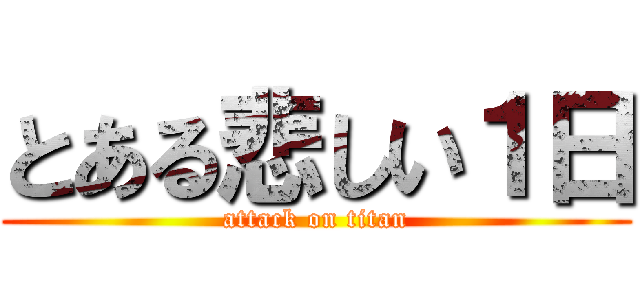 とある悲しい１日
attack on titan